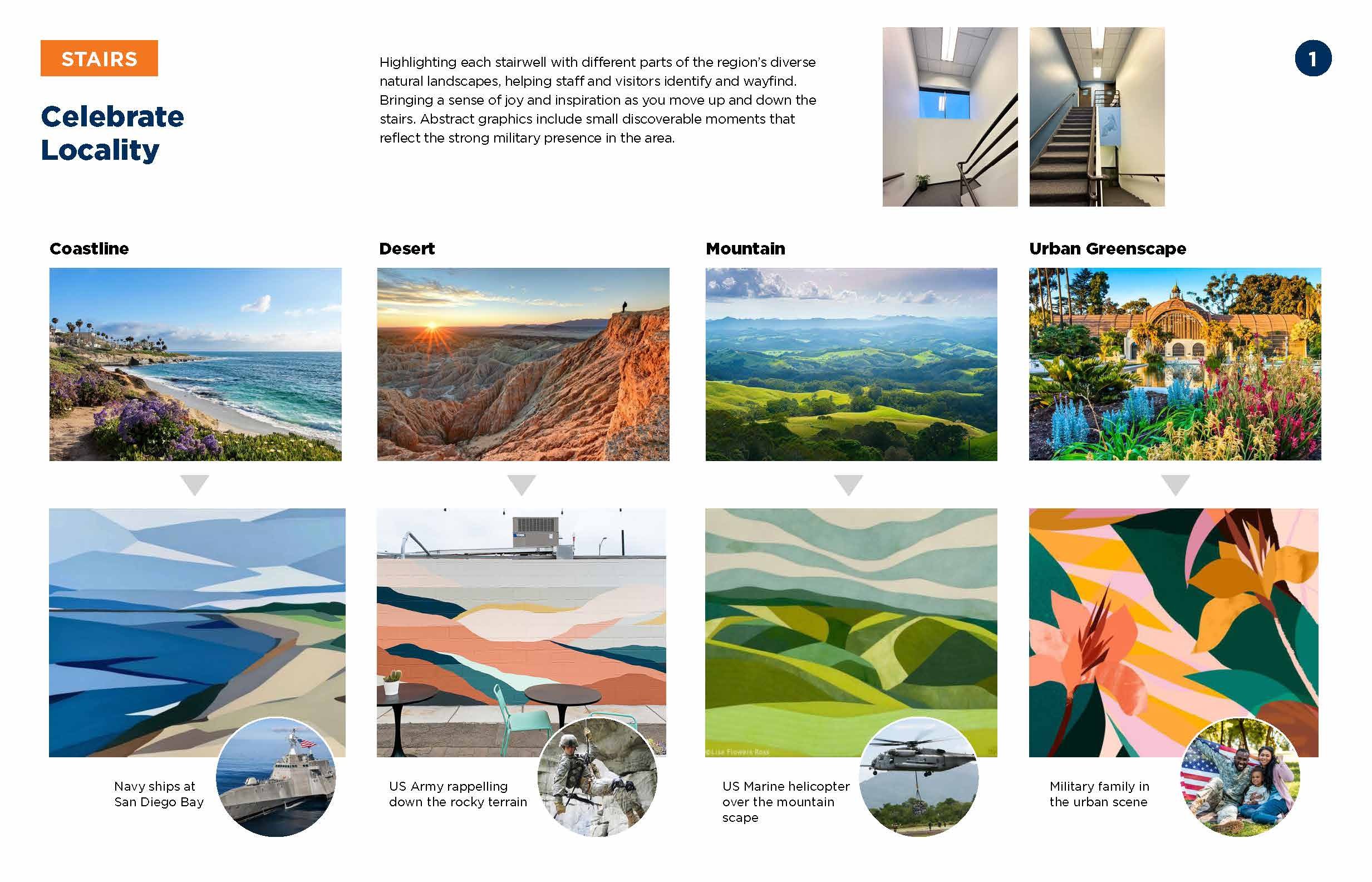 STAIRS

Celebrate Locality

Highlighting each stairwell with different parts of the region's diverse natural landscapes, helping staff and visitors identify and wayfind. Bringing a sense of joy and inspiration as you move up and down the stairs. Abstract graphics include small discoverable moments that reflect the strong military presence in the area.

1

Coastline

Navy ships at
San Diego Bay

Desert

US Army rappelling
down the rocky terrain

Mountain

US Marine helicopter
over the mountain
scape

Urban Greenscape

Military family in
the urban scene